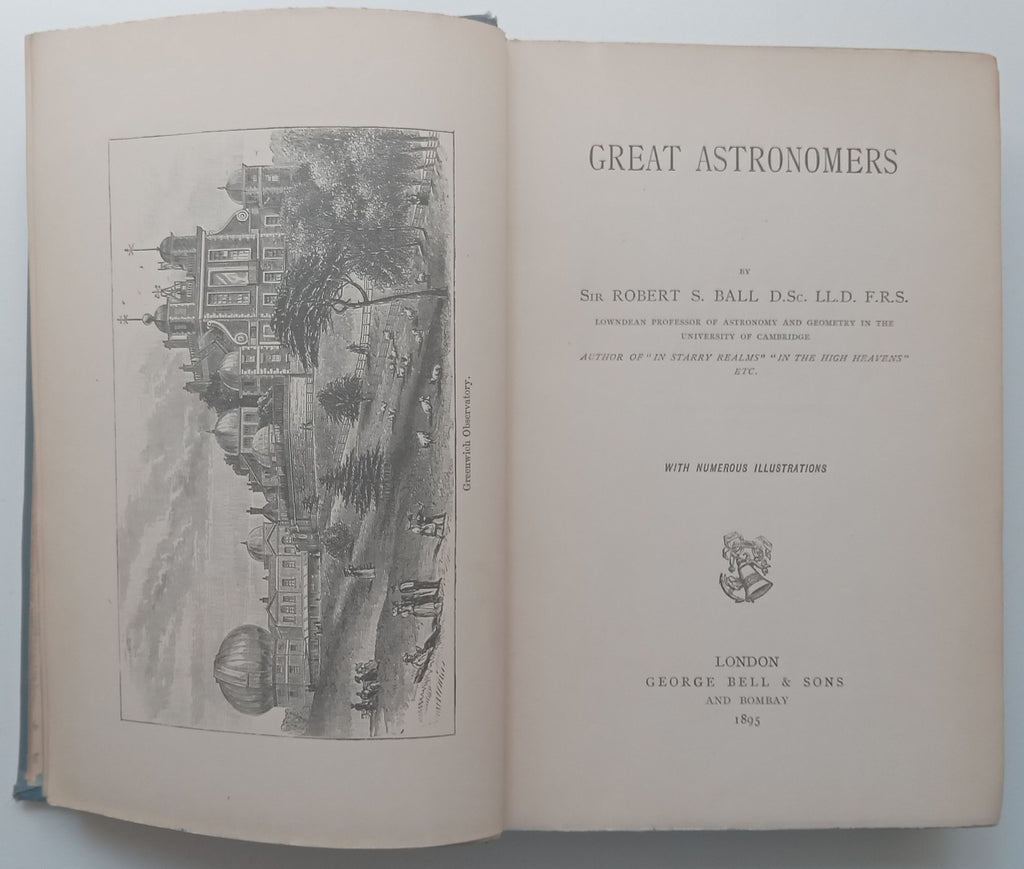 Greenwich Observatory.

GREAT ASTRONOMERS

BY

SIR ROBERT S. BALL D.Sc. LL.D. F.R.S.

LOWNDEAN PROFESSOR OF ASTRONOMY AND GEOMETRY IN THE UNIVERSITY OF CAMBRIDGE

AUTHOR OF "IN STARRY REALMS" "IN THE HIGH HEAVENS" ETC.

WITH NUMEROUS ILLUSTRATIONS

LONDON
GEORGE BELL & SONS
AND BOMBAY
1895